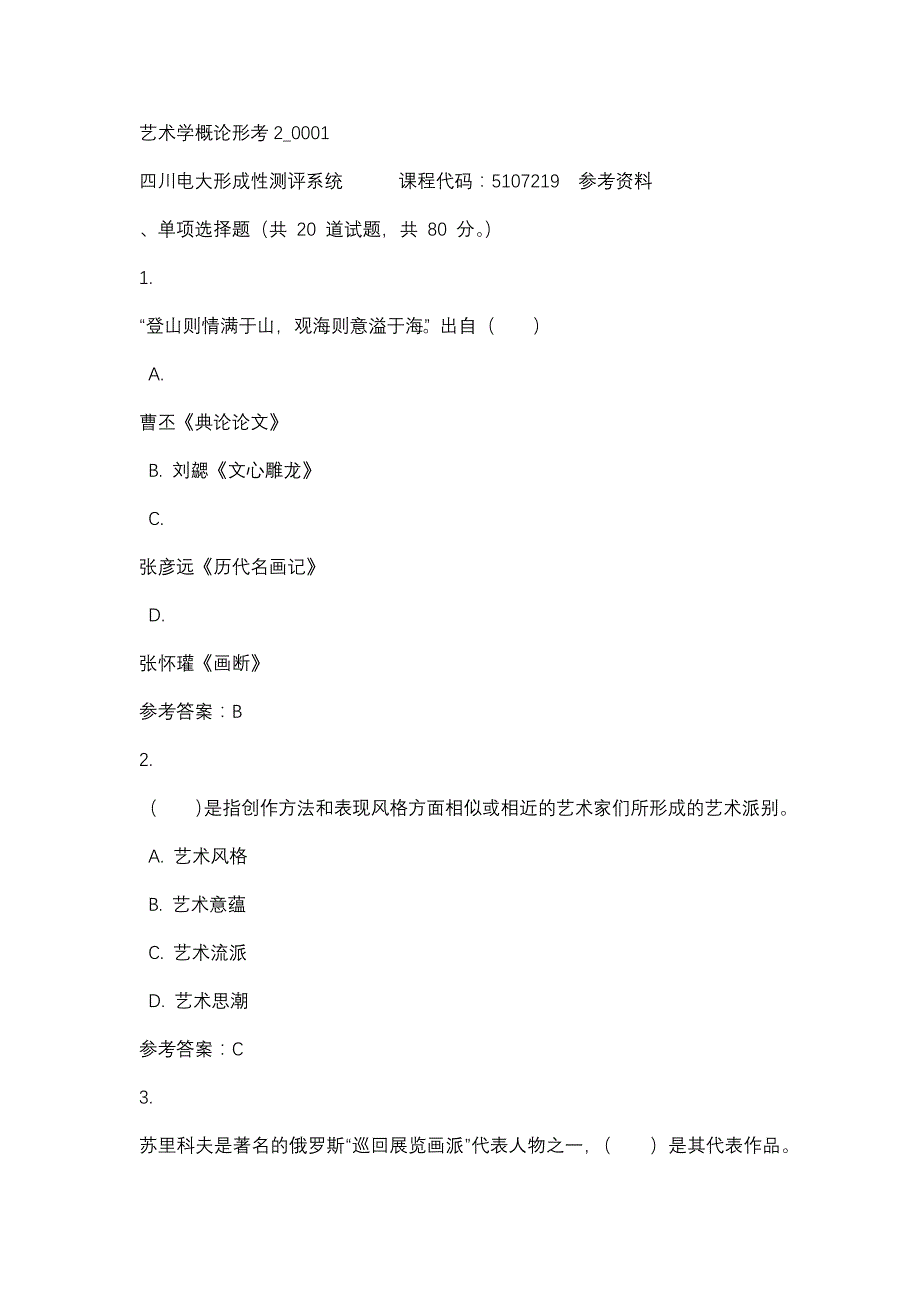 艺术学概论形考 2_0001

四川电大形成性测评系统　　课程代码：5107219　参考资料

、单项选择题（共 20 道试题，共 80 分。）

1.

“登山则情满于山，观海则意溢于海。”出自（　　）

A.

曹丕《典论论文》

B. 刘勰《文心雕龙》

C.

张彦远《历代名画记》

D.

张怀瓘《画断》

参考答案：B

2.

（　　）是指创作方法和表现风格方面相似或相近的艺术家们所形成的艺术派别。

A. 艺术风格

B. 艺术意蕴

C. 艺术流派

D. 艺术思潮

参考答案：C

3.

苏里科夫是著名的俄罗斯“巡回展览画派”代表人物之一，（　　）是其代表作品。